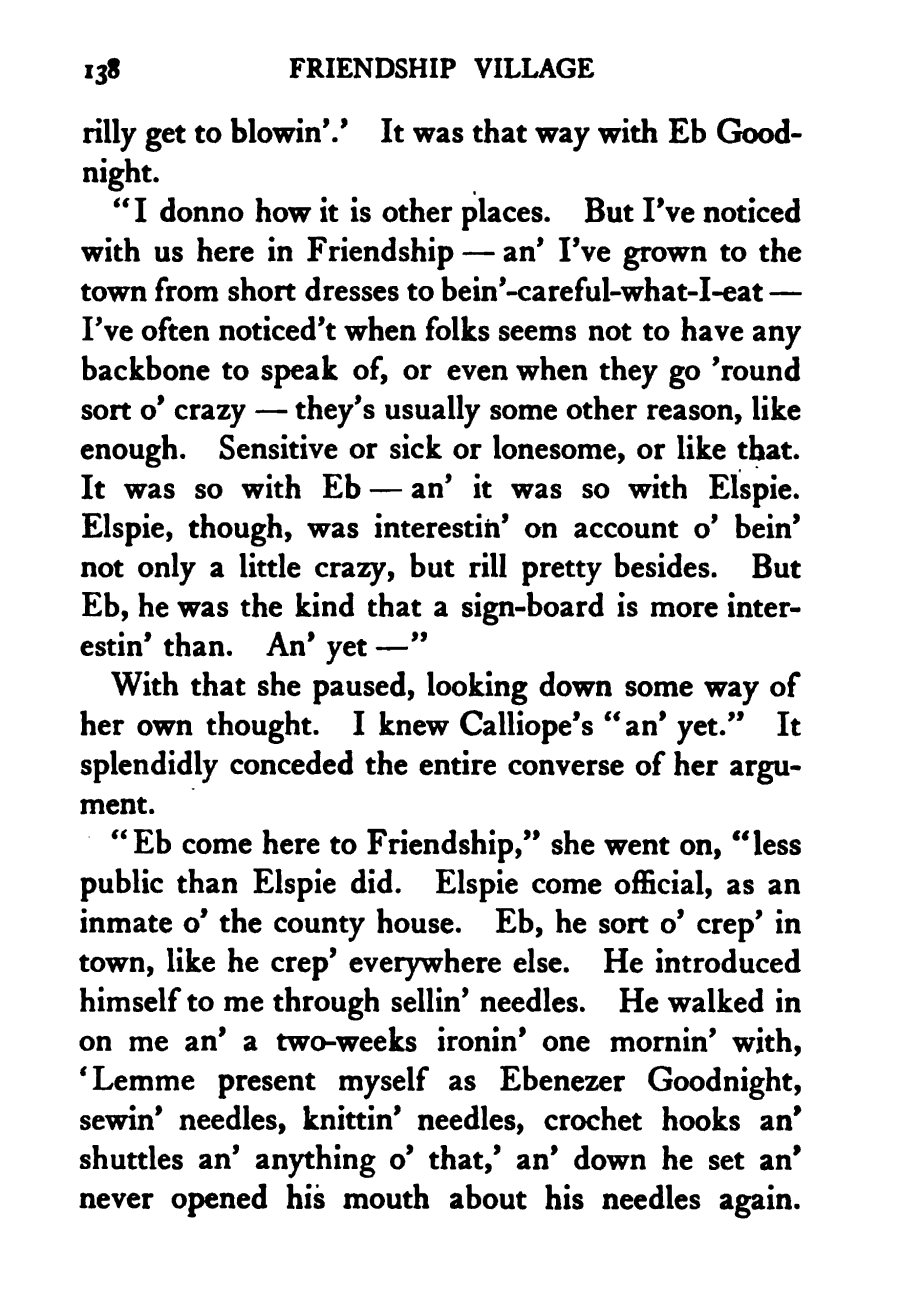 138 FRIENDSHIP VILLAGE

rilly get to blowin'.' It was that way with Eb Goodnight.

"I donno how it is other places. But I've noticed with us here in Friendship — an' I've grown to the town from short dresses to bein'-careful-what-I-eat — I've often noticed't when folks seems not to have any backbone to speak of, or even when they go 'round sort o' crazy — they's usually some other reason, like enough. Sensitive or sick or lonesome, or like that. It was so with Eb — an' it was so with Elspie. Elspie, though, was interestin' on account o' bein' not only a little crazy, but rill pretty besides. But Eb, he was the kind that a sign-board is more interestin' than. An' yet —"

With that she paused, looking down some way of her own thought. I knew Calliope's "an' yet." It splendidly conceded the entire converse of her argument.

"Eb come here to Friendship," she went on, "less public than Elspie did. Elspie come official, as an inmate o' the county house. Eb, he sort o' crep' in town, like he crep' everywhere else. He introduced himself to me through sellin' needles. He walked in on me an' a two-weeks ironin' one mornin' with, 'Lemme present myself as Ebenezer Goodnight, sewin' needles, knittin' needles, crochet hooks an' shuttles an' anything o' that,' an' down he set an' never opened his mouth about his needles again.